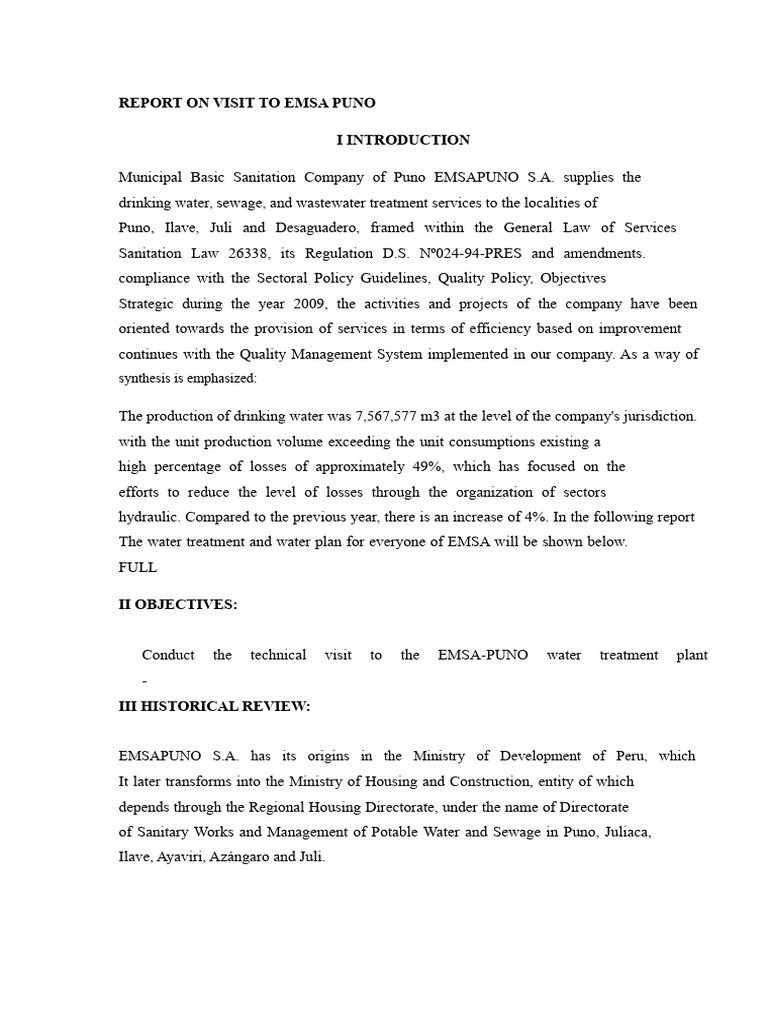 REPORT ON VISIT TO EMSA PUNO

I INTRODUCTION

Municipal Basic Sanitation Company of Puno EMSAPUNO S.A. supplies the drinking water, sewage, and wastewater treatment services to the localities of Puno, Ilave, Juli and Desaguadero, framed within the General Law of Services Sanitation Law 26338, its Regulation D.S. Nº024-94-PRES and amendments. compliance with the Sectoral Policy Guidelines, Quality Policy, Objectives Strategic during the year 2009, the activities and projects of the company have been oriented towards the provision of services in terms of efficiency based on improvement continues with the Quality Management System implemented in our company. As a way of synthesis is emphasized:

The production of drinking water was 7,567,577 m3 at the level of the company's jurisdiction. with the unit production volume exceeding the unit consumptions existing a high percentage of losses of approximately 49%, which has focused on the efforts to reduce the level of losses through the organization of sectors hydraulic. Compared to the previous year, there is an increase of 4%. In the following report The water treatment and water plan for everyone of EMSA will be shown below. FULL

II OBJECTIVES:

Conduct the technical visit to the EMSA-PUNO water treatment plant -

III HISTORICAL REVIEW:

EMSAPUNO S.A. has its origins in the Ministry of Development of Peru, which It later transforms into the Ministry of Housing and Construction, entity of which depends through the Regional Housing Directorate, under the name of Directorate of Sanitary Works and Management of Potable Water and Sewage in Puno, Juliaca, Ilave, Ayaviri, Azángaro and Juli.